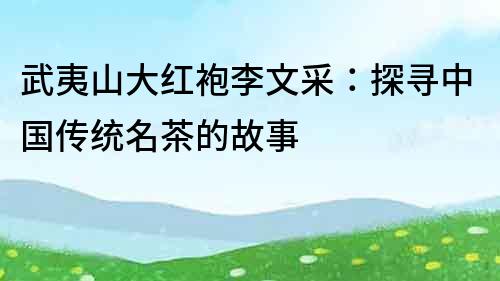 武夷山大红袍李文采：探寻中国传统名茶的故事